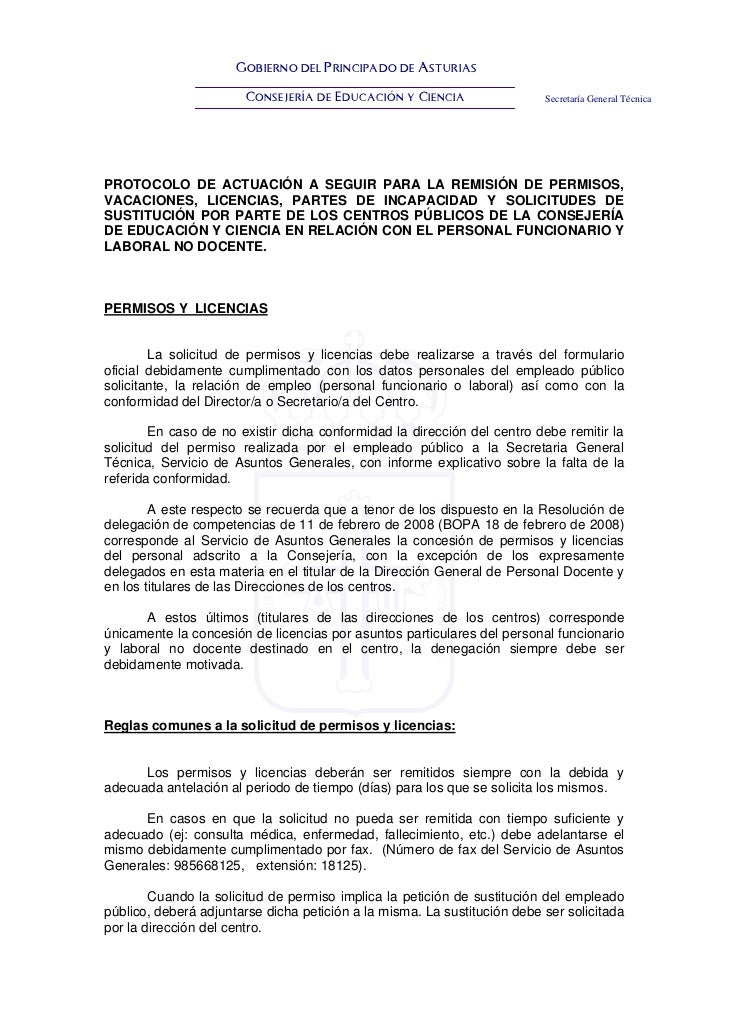 GOBIERNO DEL PRINCIPADO DE ASTURIAS

CONSEJERÍA DE EDUCACIÓN Y CIENCIA

Secretaría General Técnica

PROTOCOLO DE ACTUACIÓN A SEGUIR PARA LA REMISIÓN DE PERMISOS, VACACIONES, LICENCIAS, PARTES DE INCAPACIDAD Y SOLICITUDES DE SUSTITUCIÓN POR PARTE DE LOS CENTROS PÚBLICOS DE LA CONSEJERÍA DE EDUCACIÓN Y CIENCIA EN RELACIÓN CON EL PERSONAL FUNCIONARIO Y LABORAL NO DOCENTE.

PERMISOS Y LICENCIAS

La solicitud de permisos y licencias debe realizarse a través del formulario oficial debidamente cumplimentado con los datos personales del empleado público solicitante, la relación de empleo (personal funcionario o laboral) así como con la conformidad del Director/a o Secretario/a del Centro.

En caso de no existir dicha conformidad la dirección del centro debe remitir la solicitud del permiso realizada por el empleado público a la Secretaria General Técnica, Servicio de Asuntos Generales, con informe explicativo sobre la falta de la referida conformidad.

A este respecto se recuerda que a tenor de los dispuesto en la Resolución de delegación de competencias de 11 de febrero de 2008 (BOPA 18 de febrero de 2008) corresponde al Servicio de Asuntos Generales la concesión de permisos y licencias del personal adscrito a la Consejería, con la excepción de los expresamente delegados en esta materia en el titular de la Dirección General de Personal Docente y en los titulares de las Direcciones de los centros.

A estos últimos (titulares de las direcciones de los centros) corresponde únicamente la concesión de licencias por asuntos particulares del personal funcionario y laboral no docente destinado en el centro, la denegación siempre debe ser debidamente motivada.

Reglas comunes a la solicitud de permisos y licencias:

Los permisos y licencias deberán ser remitidos siempre con la debida y adecuada antelación al periodo de tiempo (días) para los que se solicita los mismos.

En casos en que la solicitud no pueda ser remitida con tiempo suficiente y adecuado (ej: consulta médica, enfermedad, fallecimiento, etc.) debe adelantarse el mismo debidamente cumplimentado por fax. (Número de fax del Servicio de Asuntos Generales: 985668125, extensión: 18125).

Cuando la solicitud de permiso implica la petición de sustitución del empleado público, deberá adjuntarse dicha petición a la misma. La sustitución debe ser solicitada por la dirección del centro.